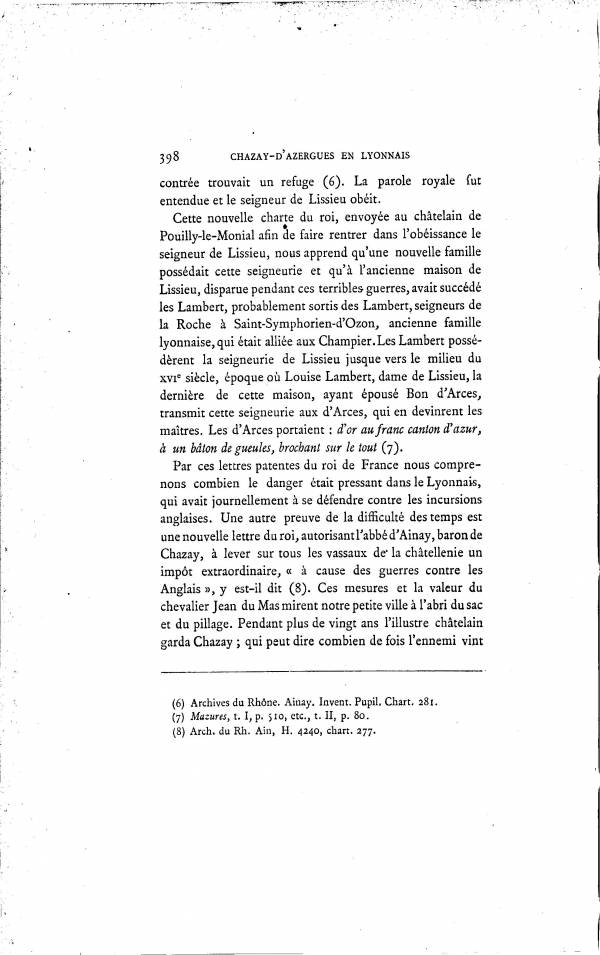 398 CHAZAY-D'AZERGUES EN LYONNAIS

contrée trouvait un refuge (6). La parole royale fut entendue et le seigneur de Lissieu obéit.

Cette nouvelle charte du roi, envoyée au châtelain de Pouilly-le-Monial afin de faire rentrer dans l'obéissance le seigneur de Lissieu, nous apprend qu'une nouvelle famille possédait cette seigneurie et qu'à l'ancienne maison de Lissieu, disparue pendant ces terribles guerres, avait succédé les Lambert, probablement sortis des Lambert, seigneurs de la Roche à Saint-Symphorien-d'Ozon, ancienne famille lyonnaise, qui était alliée aux Champier. Les Lambert possédèrent la seigneurie de Lissieu jusque vers le milieu du XVIe siècle, époque où Louise Lambert, dame de Lissieu, la dernière de cette maison, ayant épousé Bon d'Arces, transmit cette seigneurie aux d'Arces, qui en devinrent les maîtres. Les d'Arces portaient : d'or au franc canton d'azur, à un bâton de gueules, brochant sur le tout (7).

Par ces lettres patentes du roi de France nous comprenons combien le danger était pressant dans le Lyonnais, qui avait journellement à se défendre contre les incursions anglaises. Une autre preuve de la difficulté des temps est une nouvelle lettre du roi, autorisant l'abbé d'Ainay, baron de Chazay, à lever sur tous les vassaux de la châtellenie un impôt extraordinaire, « à cause des guerres contre les Anglais », y est-il dit (8). Ces mesures et la valeur du chevalier Jean du Mas mirent notre petite ville à l'abri du sac et du pillage. Pendant plus de vingt ans l'illustre châtelain garda Chazay ; qui peut dire combien de fois l'ennemi vint

(6) Archives du Rhône. Ainay. Invent. Pupil. Chart. 281.
(7) Mazures, t. I, p. 510, etc., t. II, p. 80.
(8) Arch. du Rh. Ain, H. 4240, chart. 277.